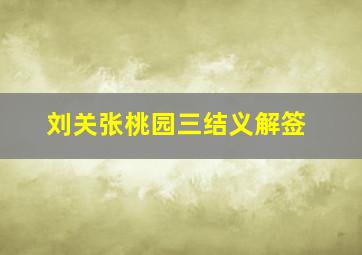 刘关张桃园三结义解签